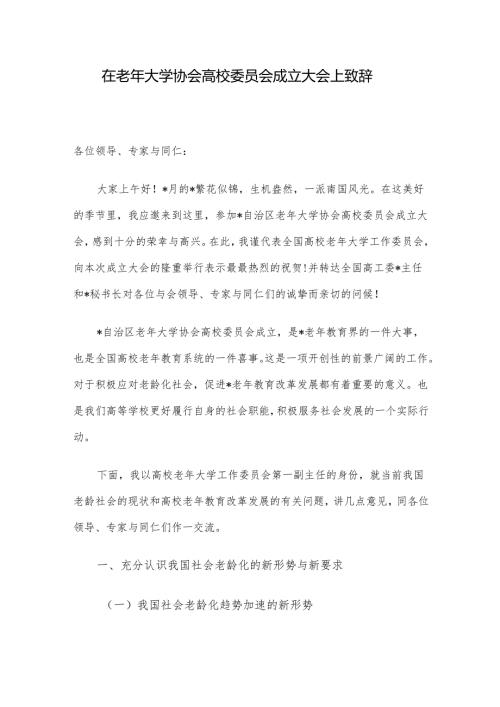 在老年大学协会高校委员会成立大会上致辞

各位领导、专家与同仁：

大家上午好！*月的*繁花似锦，生机盎然，一派南国风光。在这美好的季节里，我应邀来到这里，参加*自治区老年大学协会高校委员会成立大会，感到十分的荣幸与高兴。在此，我谨代表全国高校老年大学工作委员会，向本次成立大会的隆重举行表示最最热烈的祝贺！并转达全国高工委*主任和*秘书长对各位与会领导、专家与同仁们的诚挚而亲切的问候！

*自治区老年大学协会高校委员会成立，是*老年教育界的一件大事，也是全国高校老年教育系统的一件喜事。这是一项开创性的前景广阔的工作。对于积极应对老龄化社会，促进*老年教育改革发展都有着重要的意义。也是我们高等学校更好履行自身的社会职能，积极服务社会发展的一个实际行动。

下面，我以高校老年大学工作委员会第一副主任的身份，就当前我国老龄社会的现状和高校老年教育改革发展的有关问题，讲几点意见，同各位领导、专家与同仁们作一交流。

一、充分认识我国社会老龄化的新形势与新要求

（一）我国社会老龄化趋势加速的新形势